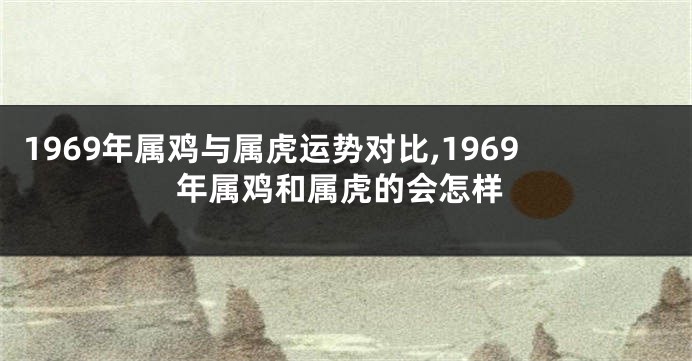 1969年属鸡与属虎运势对比,1969年属鸡和属虎的会怎样